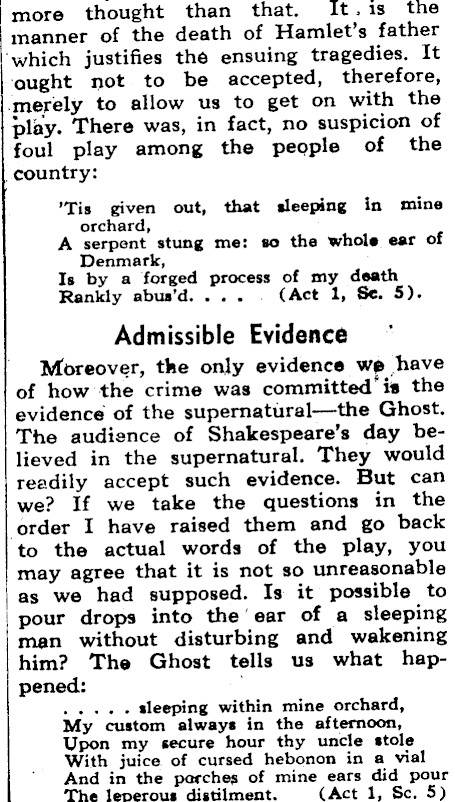 more thought than that. It, is the manner of the death of Hamlet's father which justifies the ensuing tragedies. It ought not to be accepted, therefore, merely to allow us to get on with the play. There was, in fact, no suspicion of foul play among the people of the country:

'Tis given out, that sleeping in mine orchard,
A serpent stung me: so the whole ear of Denmark,
Is by a forged process of my death
Rankly abus'd. . . . (Act 1, Sc. 5).

Admissible Evidence

Moreover, the only evidence we have of how the crime was committed is the evidence of the supernatural—the Ghost. The audience of Shakespeare's day believed in the supernatural. They would readily accept such evidence. But can we? If we take the questions in the order I have raised them and go back to the actual words of the play, you may agree that it is not so unreasonable as we had supposed. Is it possible to pour drops into the ear of a sleeping man without disturbing and wakening him? The Ghost tells us what happened:

. . . . . sleeping within mine orchard,
My custom always in the afternoon,
Upon my secure hour thy uncle stole
With juice of cursed hebonon in a vial
And in the porches of mine ears did pour
The leperous distilment. (Act 1, Sc. 5)